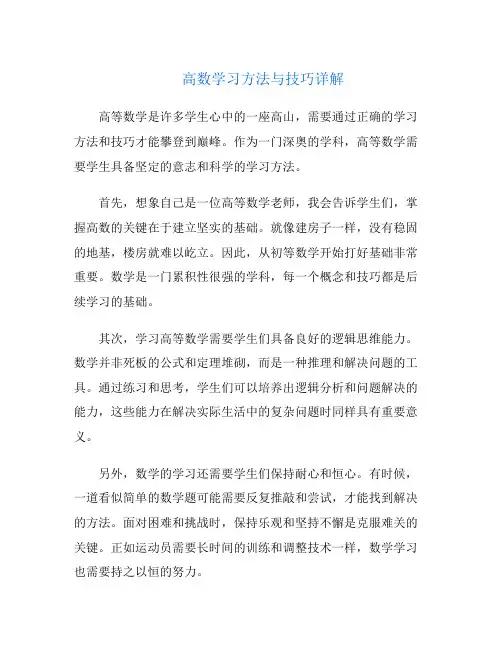 高数学习方法与技巧详解

高等数学是许多学生心中的一座高山，需要通过正确的学习方法和技巧才能攀登到巅峰。作为一门深奥的学科，高等数学需要学生具备坚定的意志和科学的学习方法。

首先，想象自己是一位高等数学老师，我会告诉学生们，掌握高数的关键在于建立坚实的基础。就像建房子一样，没有稳固的地基，楼房就难以屹立。因此，从初等数学开始打好基础非常重要。数学是一门累积性很强的学科，每一个概念和技巧都是后续学习的基础。

其次，学习高等数学需要学生们具备良好的逻辑思维能力。数学并非死板的公式和定理堆砌，而是一种推理和解决问题的工具。通过练习和思考，学生们可以培养出逻辑分析和问题解决的能力，这些能力在解决实际生活中的复杂问题时同样具有重要意义。

另外，数学的学习还需要学生们保持耐心和恒心。有时候，一道看似简单的数学题可能需要反复推敲和尝试，才能找到解决的方法。面对困难和挑战时，保持乐观和坚持不懈是克服难关的关键。正如运动员需要长时间的训练和调整技术一样，数学学习也需要持之以恒的努力。